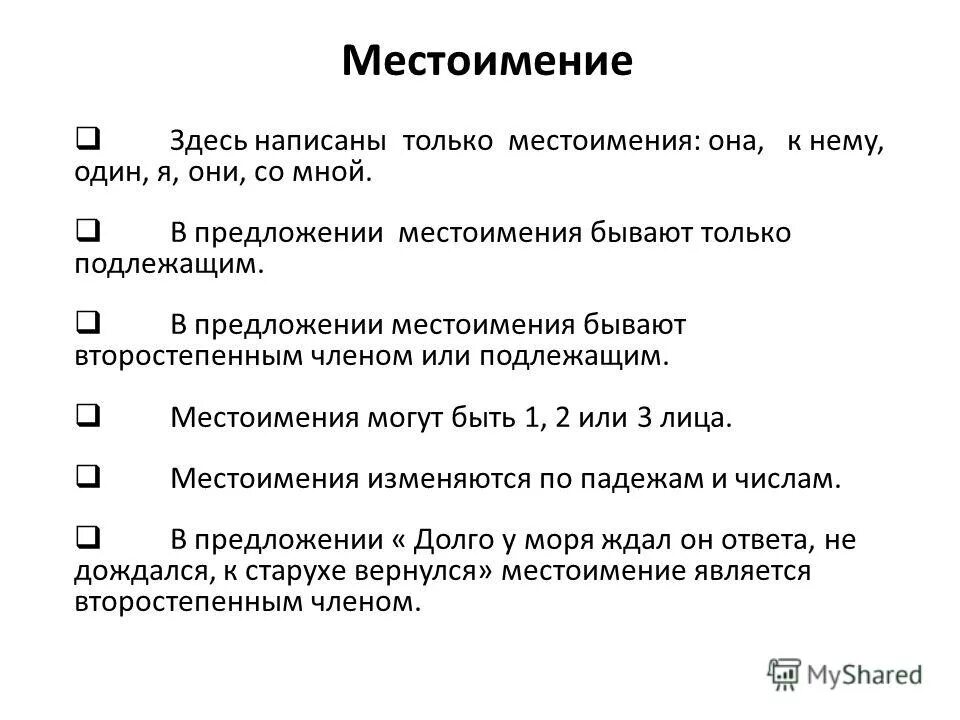 Местоимение

❑ Здесь написаны только местоимения: она, к нему, один, я, они, со мной.

❑ В предложении местоимения бывают только подлежащим.

❑ В предложении местоимения бывают второстепенным членом или подлежащим.

❑ Местоимения могут быть 1, 2 или 3 лица.

❑ Местоимения изменяются по падежам и числам.

❑ В предложении « Долго у моря ждал он ответа, не дождался, к старухе вернулся» местоимение является второстепенным членом.

MyShared